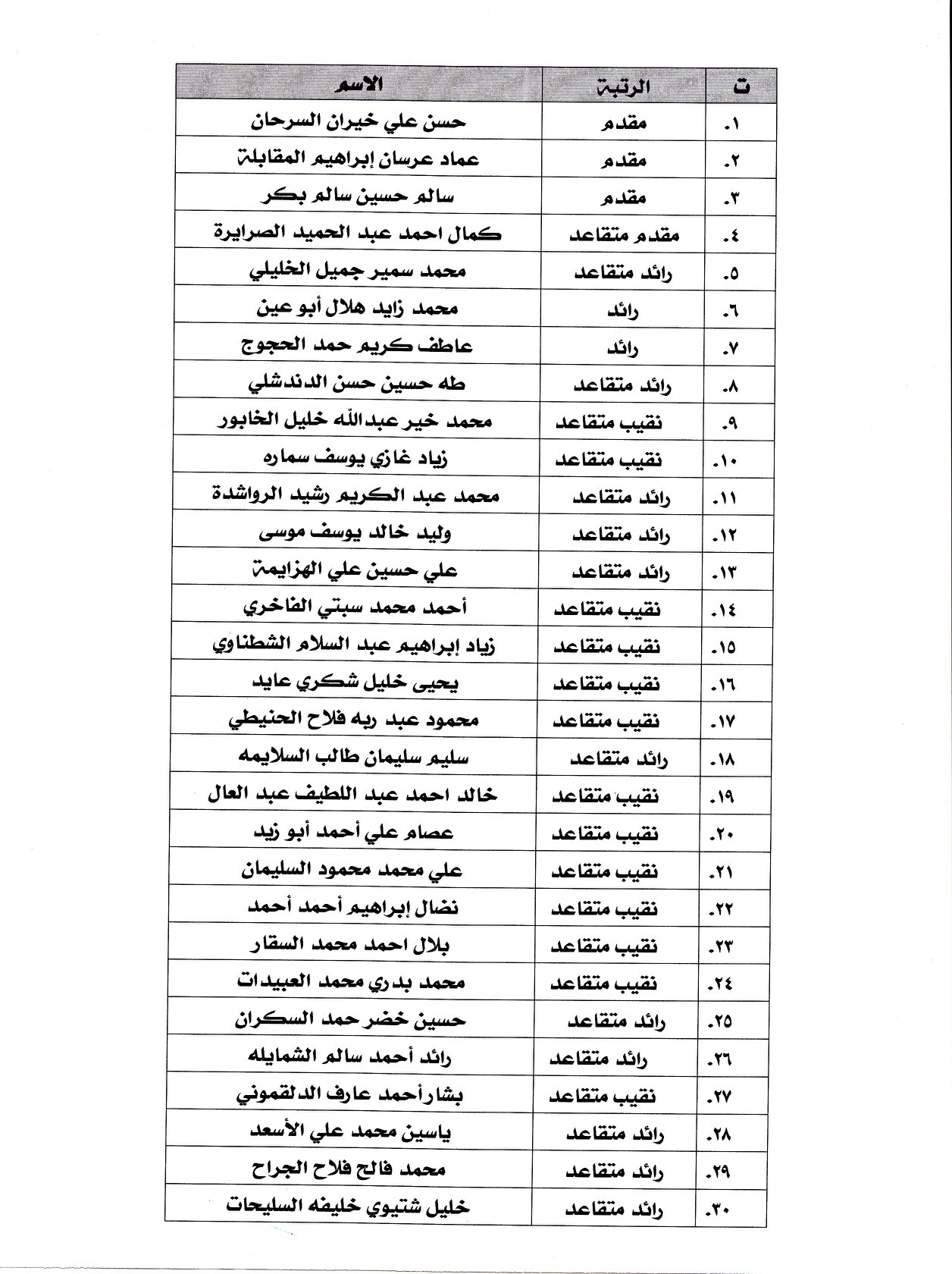 | ت | الرتبة | الاسم |
|---|---|---|
| ١. | مقدم | حسن علي خيران السرحان |
| ٢. | مقدم | عماد عرسان إبراهيم المقابلة |
| ٣. | مقدم | سالم حسين سالم بكر |
| ٤. | مقدم متقاعد | كمال احمد عبد الحميد الصرايرة |
| ٥. | رائد متقاعد | محمد سمير جميل الخليلي |
| ٦. | رائد | محمد زايد هلال أبو عين |
| ٧. | رائد | عاطف كريم حمد الحجوج |
| ٨. | رائد متقاعد | طه حسين حسن الدندشلي |
| ٩. | نقيب متقاعد | محمد خير عبدالله خليل الخابور |
| ١٠. | نقيب متقاعد | زياد غازي يوسف سماره |
| ١١. | رائد متقاعد | محمد عبد الكريم رشيد الرواشدة |
| ١٢. | رائد متقاعد | وليد خالد يوسف موسى |
| ١٣. | رائد متقاعد | علي حسين علي الهزايمة |
| ١٤. | نقيب متقاعد | أحمد محمد سبتي الفاخري |
| ١٥. | نقيب متقاعد | زياد إبراهيم عبد السلام الشطناوي |
| ١٦. | نقيب متقاعد | يحيى خليل شكري عايد |
| ١٧. | نقيب متقاعد | محمود عبد ربه فلاح الحنيطي |
| ١٨. | رائد متقاعد | سليم سليمان طالب السلايمه |
| ١٩. | نقيب متقاعد | خالد احمد عبد اللطيف عبد العال |
| ٢٠. | نقيب متقاعد | عصام علي أحمد أبو زيد |
| ٢١. | نقيب متقاعد | علي محمد محمود السليمان |
| ٢٢. | نقيب متقاعد | نضال إبراهيم أحمد أحمد |
| ٢٣. | نقيب متقاعد | بلال احمد محمد السقار |
| ٢٤. | نقيب متقاعد | محمد بدري محمد العبيدات |
| ٢٥. | رائد متقاعد | حسين خضر حمد السكران |
| ٢٦. | رائد متقاعد | رائد أحمد سالم الشمايله |
| ٢٧. | نقيب متقاعد | بشار أحمد عارف الدلقموني |
| ٢٨. | رائد متقاعد | ياسين محمد علي الأسعد |
| ٢٩. | رائد متقاعد | محمد فالح فلاح الجراح |
| ٣٠. | رائد متقاعد | خليل شتيوي خليفه السليحات |